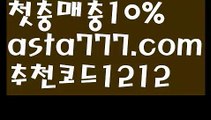 첫충매충10%
asta777.com
추천코드1212